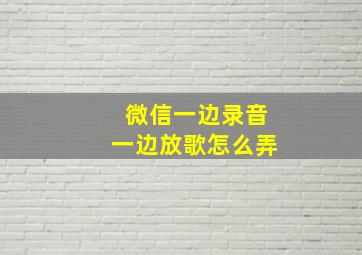 微信一边录音
一边放歌怎么弄